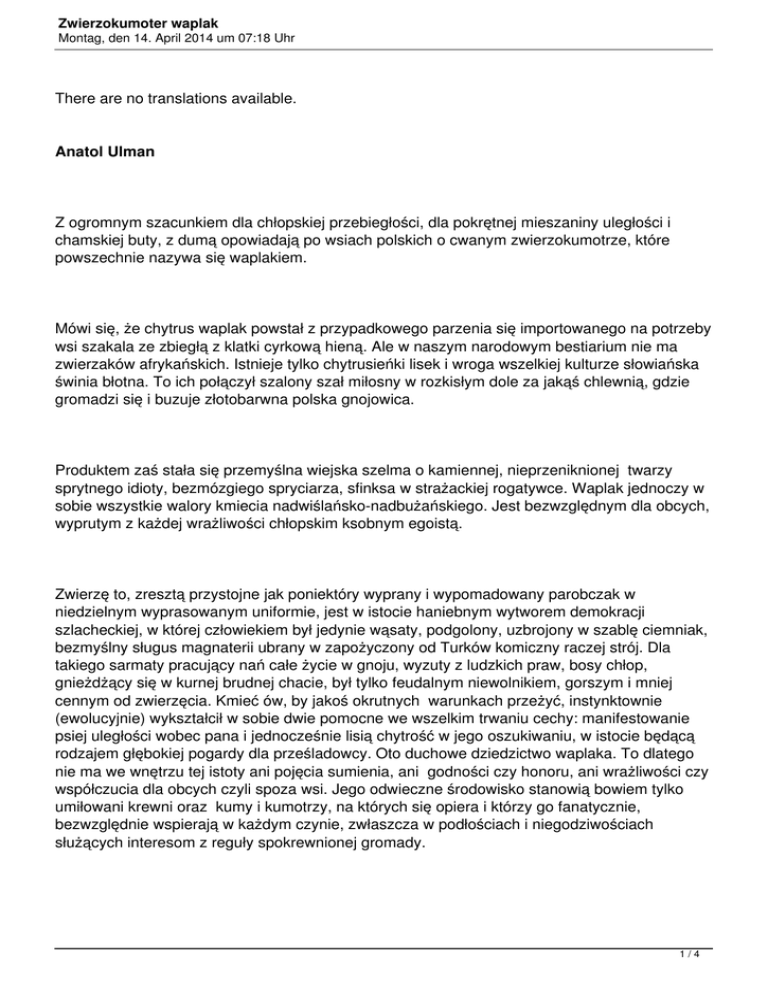 Zwierzokumoter waplak
Montag, den 14. April 2014 um 07:18 Uhr

There are no translations available.

Anatol Ulman

Z ogromnym szacunkiem dla chłopskiej przebiegłości, dla pokrętnej mieszaniny uległości i chamskiej buty, z dumą opowiadają po wsiach polskich o cwanym zwierzokumotrze, które powszechnie nazywa się waplakiem.

Mówi się, że chytrus waplak powstał z przypadkowego parzenia się importowanego na potrzeby wsi szakala ze zbiegłą z klatki cyrkową hieną. Ale w naszym narodowym bestiarium nie ma zwierzaków afrykańskich. Istnieje tylko chytrusieńki lisek i wroga wszelkiej kulturze słowiańska świnia błotna. To ich połączył szalony szał miłosny w rozkisłym dole za jakąś chlewnią, gdzie gromadzi się i buzuje złotobarwna polska gnojowica.

Produktem zaś stała się przemyślna wiejska szelma o kamiennej, nieprzeniknionej twarzy sprytnego idioty, bezmózgiego spryciarza, sfinksa w strażackiej rogatywce. Waplak jednoczy w sobie wszystkie walory kmiecia nadwiślańsko-nadbużańskiego. Jest bezwzględnym dla obcych, wyprutym z każdej wrażliwości chłopskim ksobnym egoistą.

Zwierzę to, zresztą przystojne jak poniektóry wyprany i wypomadowany parobczak w niedzielnym wyprasowanym uniformie, jest w istocie haniebnym wytworem demokracji szlacheckiej, w której człowiekiem był jedynie wąsaty, podgolony, uzbrojony w szablę ciemniak, bezmyślny sługus magnaterii ubrany w zapożyczony od Turków komiczny raczej strój. Dla takiego sarmaty pracujący nań całe życie w gnoju, wyzuty z ludzkich praw, bosy chłop, gnieżdżący się w kurnej brudnej chacie, był tylko feudalnym niewolnikiem, gorszym i mniej cennym od zwierzęcia. Kmieć ów, by jakoś okrutnych warunkach przeżyć, instynktownie (ewolucyjnie) wykształcił w sobie dwie pomocne we wszelkim trwaniu cechy: manifestowanie psiej uległości wobec pana i jednocześnie lisią chytrość w jego oszukiwaniu, w istocie będącą rodzajem głębokiej pogardy dla prześladowcy. Oto duchowe dziedzictwo waplaka. To dlatego nie ma we wnętrzu tej istoty ani pojęcia sumienia, ani godności czy honoru, ani wrażliwości czy współczucia dla obcych czyli spoza wsi. Jego odwieczne środowisko stanowią bowiem tylko umiłowani krewni oraz kumy i kumotrzy, na których się opiera i którzy go fanatycznie, bezwzględnie wspierają w każdym czynie, zwłaszcza w podłościach i niegodziwościach służących interesom z reguły spokrewnionej gromady.

1 / 4